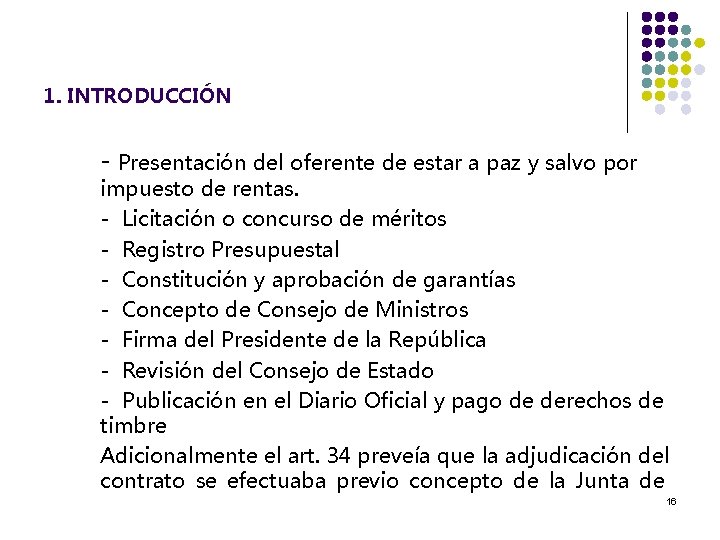 1. INTRODUCCIÓN

- Presentación del oferente de estar a paz y salvo por impuesto de rentas.

- Licitación o concurso de méritos

- Registro Presupuestal

- Constitución y aprobación de garantías

- Concepto de Consejo de Ministros

- Firma del Presidente de la República

- Revisión del Consejo de Estado

- Publicación en el Diario Oficial y pago de derechos de timbre

Adicionalmente el art. 34 preveía que la adjudicación del contrato se efectuaba previo concepto de la Junta de

16